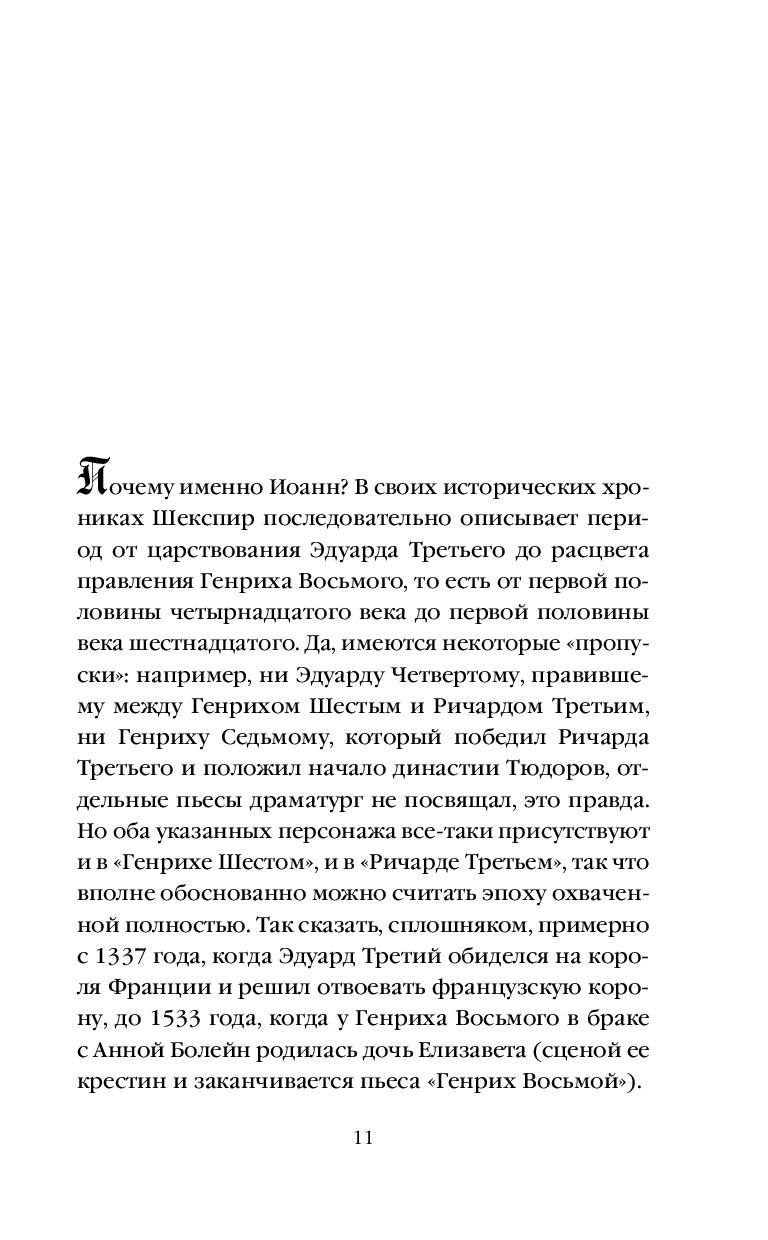 Почему именно Иоанн? В своих исторических хрониках Шекспир последовательно описывает период от царствования Эдуарда Третьего до расцвета правления Генриха Восьмого, то есть от первой половины четырнадцатого века до первой половины века шестнадцатого. Да, имеются некоторые «пропуски»: например, ни Эдуарду Четвертому, правившему между Генрихом Шестым и Ричардом Третьим, ни Генриху Седьмому, который победил Ричарда Третьего и положил начало династии Тюдоров, отдельные пьесы драматург не посвящал, это правда. Но оба указанных персонажа все-таки присутствуют и в «Генрихе Шестом», и в «Ричарде Третьем», так что вполне обоснованно можно считать эпоху охваченной полностью. Так сказать, сплошняком, примерно с 1337 года, когда Эдуард Третий обиделся на короля Франции и решил отвоевать французскую корону, до 1533 года, когда у Генриха Восьмого в браке с Анной Болейн родилась дочь Елизавета (сценой ее крестин и заканчивается пьеса «Генрих Восьмой»).

11